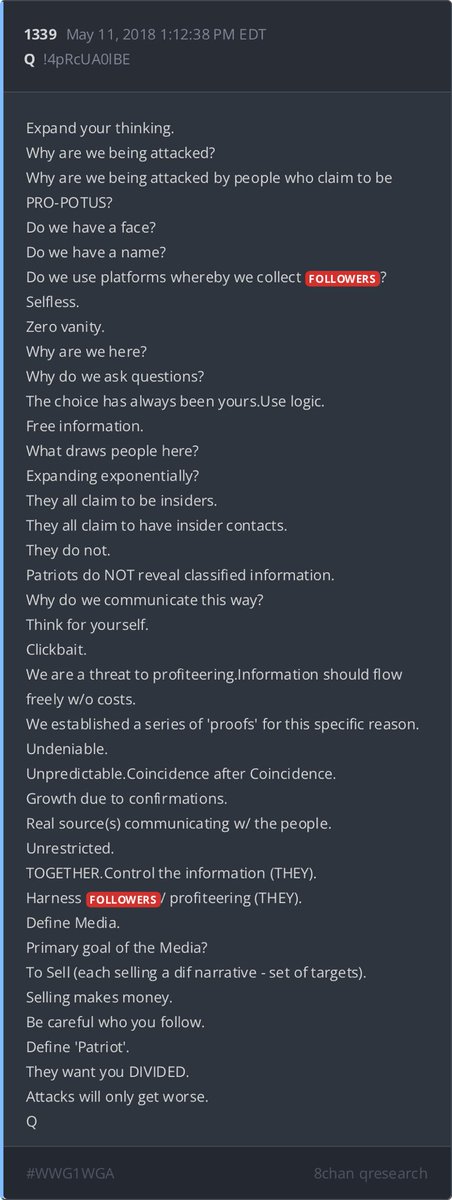 1339 May 11, 2018 1:12:38 PM EDT
Q !4pRcUA0lBE

Expand your thinking.
Why are we being attacked?
Why are we being attacked by people who claim to be PRO-POTUS?
Do we have a face?
Do we have a name?
Do we use platforms whereby we collect FOLLOWERS?
Selfless.
Zero vanity.
Why are we here?
Why do we ask questions?
The choice has always been yours.Use logic.
Free information.
What draws people here?
Expanding exponentially?
They all claim to be insiders.
They all claim to have insider contacts.
They do not.
Patriots do NOT reveal classified information.
Why do we communicate this way?
Think for yourself.
Clickbait.
We are a threat to profiteering.Information should flow freely w/o costs.
We established a series of 'proofs' for this specific reason.
Undeniable.
Unpredictable.Coincidence after Coincidence.
Growth due to confirmations.
Real source(s) communicating w/ the people.
Unrestricted.
TOGETHER.Control the information (THEY).
Harness FOLLOWERS/ profiteering (THEY).
Define Media.
Primary goal of the Media?
To Sell (each selling a dif narrative - set of targets).
Selling makes money.
Be careful who you follow.
Define 'Patriot'.
They want you DIVIDED.
Attacks will only get worse.
Q

#WWG1WGA
8chan qresearch